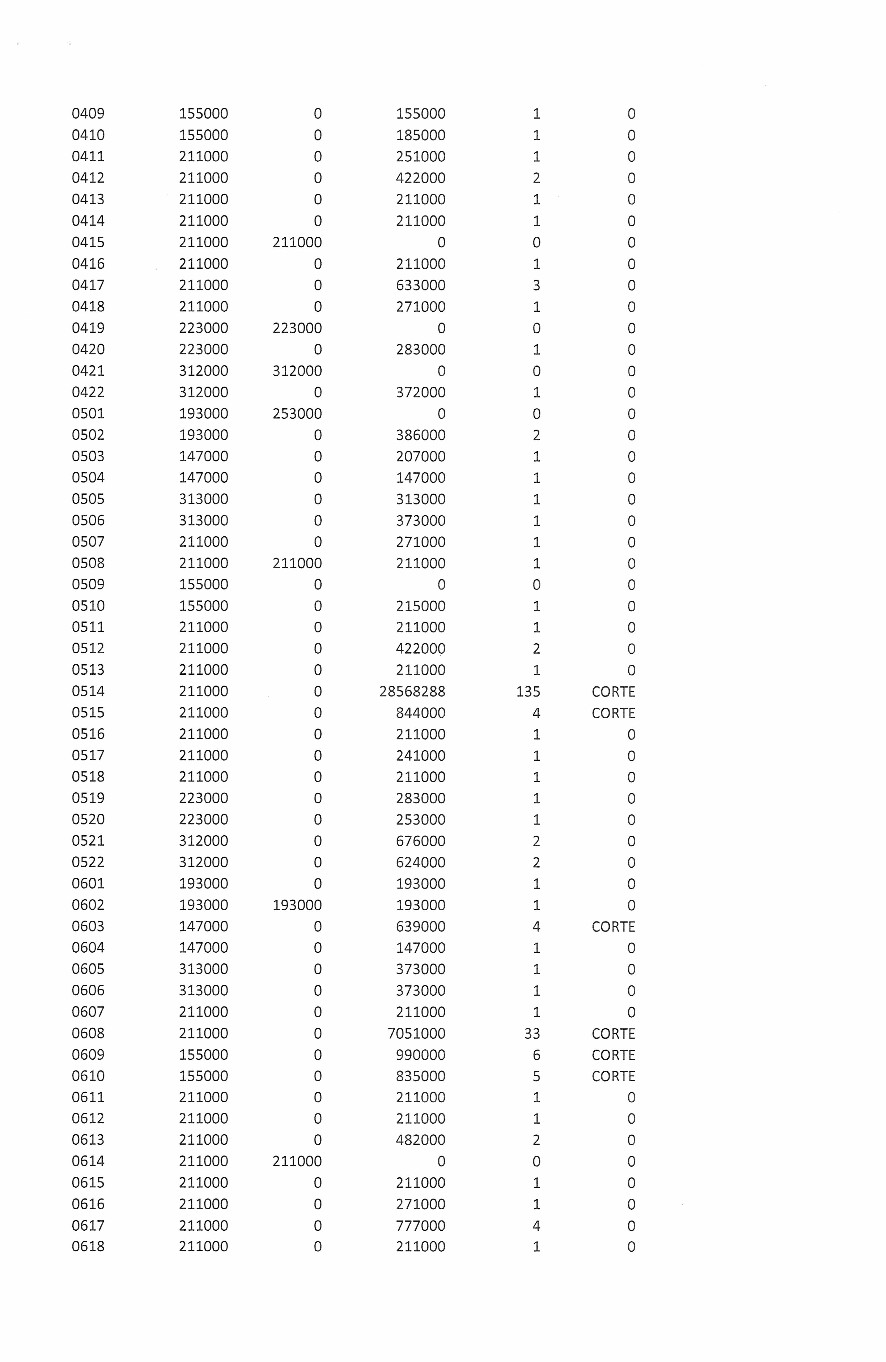 | | | | | | |
|---|---|---|---|---|---|
| 0409 | 155000 | 0 | 155000 | 1 | 0 |
| 0410 | 155000 | 0 | 185000 | 1 | 0 |
| 0411 | 211000 | 0 | 251000 | 1 | 0 |
| 0412 | 211000 | 0 | 422000 | 2 | 0 |
| 0413 | 211000 | 0 | 211000 | 1 | 0 |
| 0414 | 211000 | 0 | 211000 | 1 | 0 |
| 0415 | 211000 | 211000 | 0 | 0 | 0 |
| 0416 | 211000 | 0 | 211000 | 1 | 0 |
| 0417 | 211000 | 0 | 633000 | 3 | 0 |
| 0418 | 211000 | 0 | 271000 | 1 | 0 |
| 0419 | 223000 | 223000 | 0 | 0 | 0 |
| 0420 | 223000 | 0 | 283000 | 1 | 0 |
| 0421 | 312000 | 312000 | 0 | 0 | 0 |
| 0422 | 312000 | 0 | 372000 | 1 | 0 |
| 0501 | 193000 | 253000 | 0 | 0 | 0 |
| 0502 | 193000 | 0 | 386000 | 2 | 0 |
| 0503 | 147000 | 0 | 207000 | 1 | 0 |
| 0504 | 147000 | 0 | 147000 | 1 | 0 |
| 0505 | 313000 | 0 | 313000 | 1 | 0 |
| 0506 | 313000 | 0 | 373000 | 1 | 0 |
| 0507 | 211000 | 0 | 271000 | 1 | 0 |
| 0508 | 211000 | 211000 | 211000 | 1 | 0 |
| 0509 | 155000 | 0 | 0 | 0 | 0 |
| 0510 | 155000 | 0 | 215000 | 1 | 0 |
| 0511 | 211000 | 0 | 211000 | 1 | 0 |
| 0512 | 211000 | 0 | 422000 | 2 | 0 |
| 0513 | 211000 | 0 | 211000 | 1 | 0 |
| 0514 | 211000 | 0 | 28568288 | 135 | CORTE |
| 0515 | 211000 | 0 | 844000 | 4 | CORTE |
| 0516 | 211000 | 0 | 211000 | 1 | 0 |
| 0517 | 211000 | 0 | 241000 | 1 | 0 |
| 0518 | 211000 | 0 | 211000 | 1 | 0 |
| 0519 | 223000 | 0 | 283000 | 1 | 0 |
| 0520 | 223000 | 0 | 253000 | 1 | 0 |
| 0521 | 312000 | 0 | 676000 | 2 | 0 |
| 0522 | 312000 | 0 | 624000 | 2 | 0 |
| 0601 | 193000 | 0 | 193000 | 1 | 0 |
| 0602 | 193000 | 193000 | 193000 | 1 | 0 |
| 0603 | 147000 | 0 | 639000 | 4 | CORTE |
| 0604 | 147000 | 0 | 147000 | 1 | 0 |
| 0605 | 313000 | 0 | 373000 | 1 | 0 |
| 0606 | 313000 | 0 | 373000 | 1 | 0 |
| 0607 | 211000 | 0 | 211000 | 1 | 0 |
| 0608 | 211000 | 0 | 7051000 | 33 | CORTE |
| 0609 | 155000 | 0 | 990000 | 6 | CORTE |
| 0610 | 155000 | 0 | 835000 | 5 | CORTE |
| 0611 | 211000 | 0 | 211000 | 1 | 0 |
| 0612 | 211000 | 0 | 211000 | 1 | 0 |
| 0613 | 211000 | 0 | 482000 | 2 | 0 |
| 0614 | 211000 | 211000 | 0 | 0 | 0 |
| 0615 | 211000 | 0 | 211000 | 1 | 0 |
| 0616 | 211000 | 0 | 271000 | 1 | 0 |
| 0617 | 211000 | 0 | 777000 | 4 | 0 |
| 0618 | 211000 | 0 | 211000 | 1 | 0 |